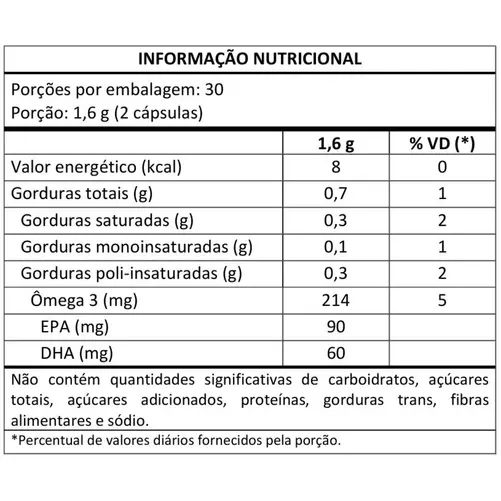 INFORMAÇÃO NUTRICIONAL

Porções por embalagem: 30
Porção: 1,6 g (2 cápsulas)

| | 1,6 g | % VD (*) |
|---|---|---|
| Valor energético (kcal) | 8 | 0 |
| Gorduras totais (g) | 0,7 | 1 |
| Gorduras saturadas (g) | 0,3 | 2 |
| Gorduras monoinsaturadas (g) | 0,1 | 1 |
| Gorduras poli-insaturadas (g) | 0,3 | 2 |
| Ômega 3 (mg) | 214 | 5 |
| EPA (mg) | 90 | |
| DHA (mg) | 60 | |

Não contém quantidades significativas de carboidratos, açúcares totais, açúcares adicionados, proteínas, gorduras trans, fibras alimentares e sódio.

*Percentual de valores diários fornecidos pela porção.